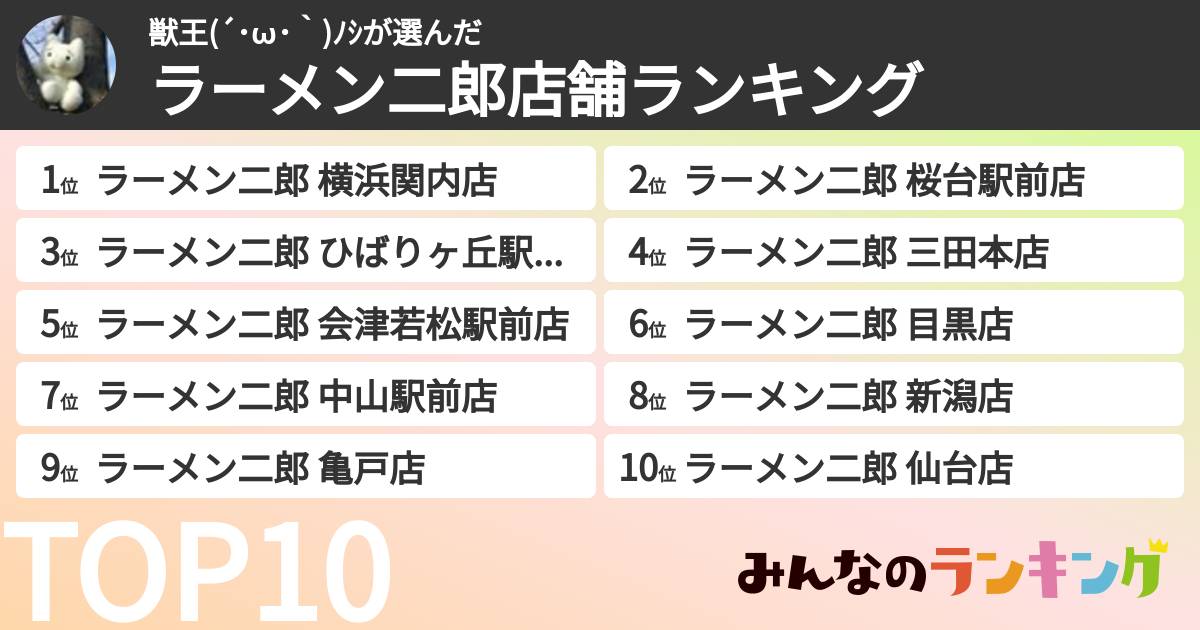 獣王(´･ω･｀)ﾉｼが選んだ
ラーメン二郎店舗ランキング

1位 ラーメン二郎 横浜関内店
2位 ラーメン二郎 桜台駅前店
3位 ラーメン二郎 ひばりヶ丘駅...
4位 ラーメン二郎 三田本店
5位 ラーメン二郎 会津若松駅前店
6位 ラーメン二郎 目黒店
7位 ラーメン二郎 中山駅前店
8位 ラーメン二郎 新潟店
9位 ラーメン二郎 亀戸店
10位 ラーメン二郎 仙台店

TOP10

みんなのランキング